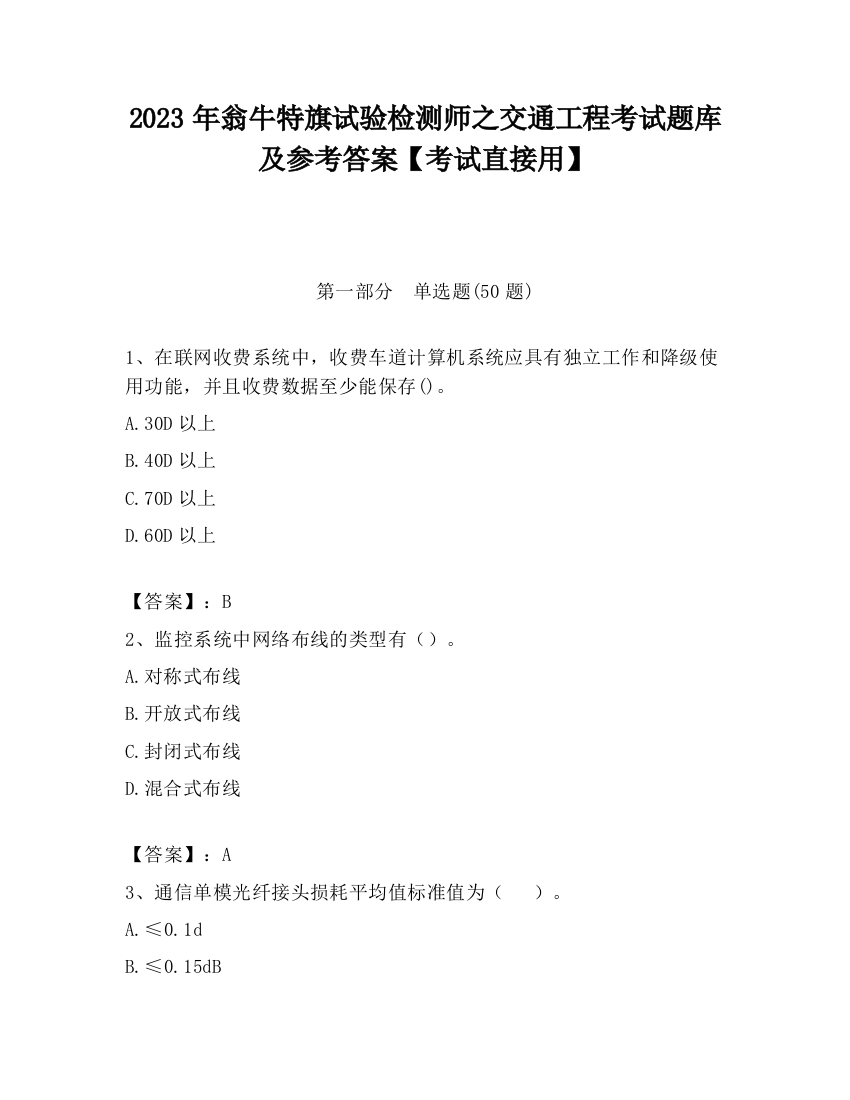 2023 年翁牛特旗试验检测师之交通工程考试题库及参考答案【考试直接用】

第一部分　单选题(50 题)

1、在联网收费系统中，收费车道计算机系统应具有独立工作和降级使用功能，并且收费数据至少能保存()。

A.30D 以上

B.40D 以上

C.70D 以上

D.60D 以上

【答案】：B

2、监控系统中网络布线的类型有（）。

A.对称式布线

B.开放式布线

C.封闭式布线

D.混合式布线

【答案】：A

3、通信单模光纤接头损耗平均值标准值为（　）。

A.≤0.1d

B.≤0.15dB